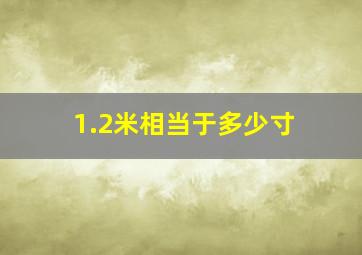 1.2米相当于多少寸